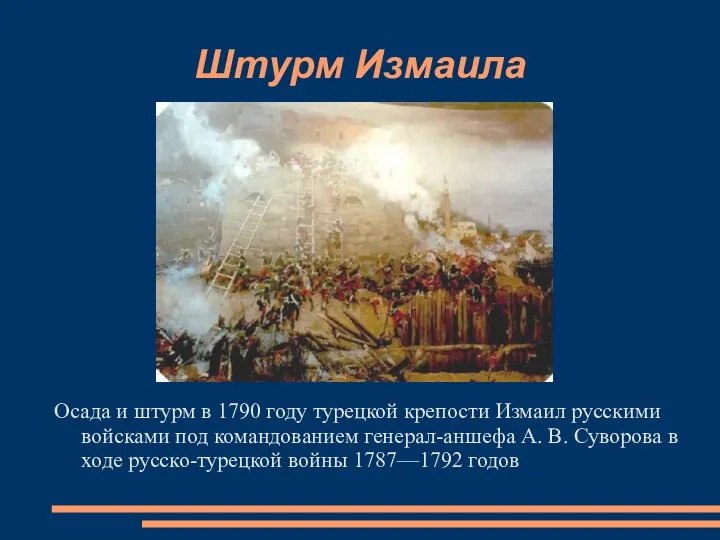 Штурм Измаила

Осада и штурм в 1790 году турецкой крепости Измаил русскими войсками под командованием генерал-аншефа А. В. Суворова в ходе русско-турецкой войны 1787—1792 годов